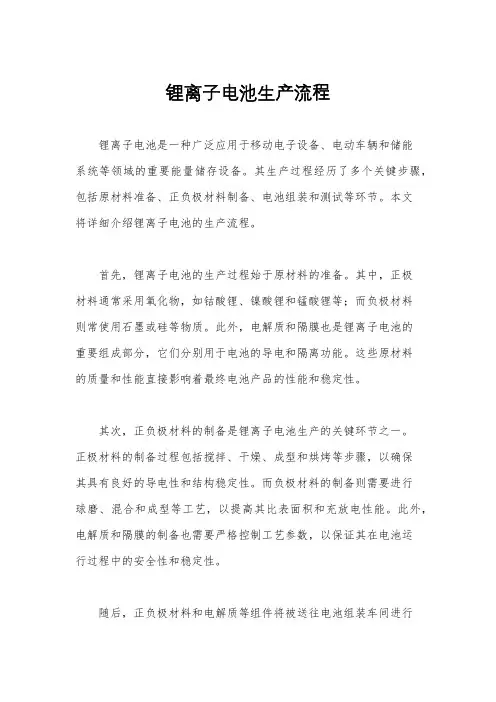 锂离子电池生产流程

锂离子电池是一种广泛应用于移动电子设备、电动车辆和储能系统等领域的重要能量储存设备。其生产过程经历了多个关键步骤，包括原材料准备、正负极材料制备、电池组装和测试等环节。本文将详细介绍锂离子电池的生产流程。

首先，锂离子电池的生产过程始于原材料的准备。其中，正极材料通常采用氧化物，如钴酸锂、镍酸锂和锰酸锂等；而负极材料则常使用石墨或硅等物质。此外，电解质和隔膜也是锂离子电池的重要组成部分，它们分别用于电池的导电和隔离功能。这些原材料的质量和性能直接影响着最终电池产品的性能和稳定性。

其次，正负极材料的制备是锂离子电池生产的关键环节之一。正极材料的制备过程包括搅拌、干燥、成型和烘烤等步骤，以确保其具有良好的导电性和结构稳定性。而负极材料的制备则需要进行球磨、混合和成型等工艺，以提高其比表面积和充放电性能。此外，电解质和隔膜的制备也需要严格控制工艺参数，以保证其在电池运行过程中的安全性和稳定性。

随后，正负极材料和电解质等组件将被送往电池组装车间进行